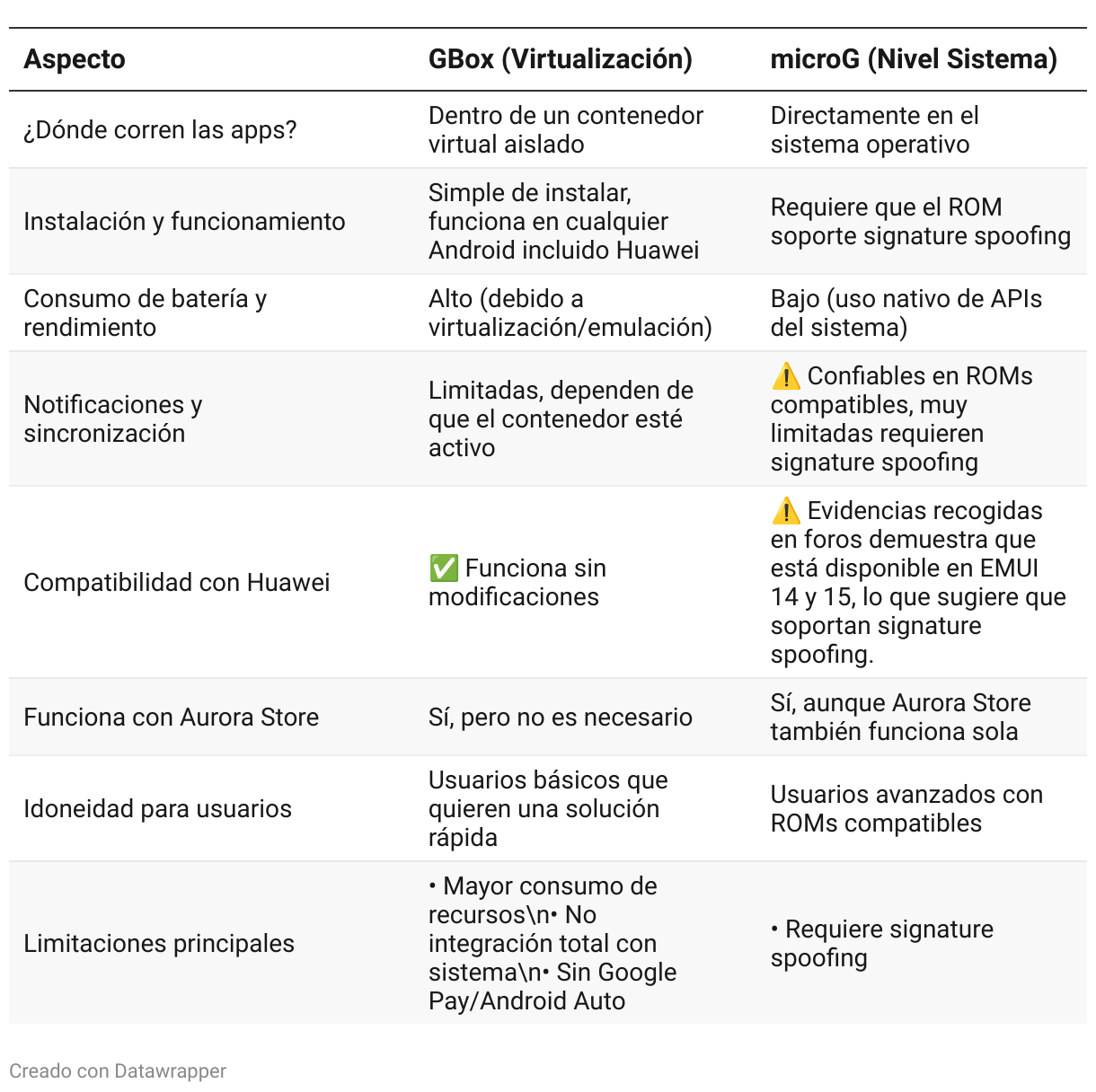 | Aspecto | GBox (Virtualización) | microG (Nivel Sistema) |
|---|---|---|
| ¿Dónde corren las apps? | Dentro de un contenedor virtual aislado | Directamente en el sistema operativo |
| Instalación y funcionamiento | Simple de instalar, funciona en cualquier Android incluido Huawei | Requiere que el ROM soporte signature spoofing |
| Consumo de batería y rendimiento | Alto (debido a virtualización/emulación) | Bajo (uso nativo de APIs del sistema) |
| Notificaciones y sincronización | Limitadas, dependen de que el contenedor esté activo | ⚠️ Confiables en ROMs compatibles, muy limitadas requieren signature spoofing |
| Compatibilidad con Huawei | ✅ Funciona sin modificaciones | ⚠️ Evidencias recogidas en foros demuestra que está disponible en EMUI 14 y 15, lo que sugiere que soportan signature spoofing. |
| Funciona con Aurora Store | Sí, pero no es necesario | Sí, aunque Aurora Store también funciona sola |
| Idoneidad para usuarios | Usuarios básicos que quieren una solución rápida | Usuarios avanzados con ROMs compatibles |
| Limitaciones principales | • Mayor consumo de recursos\n• No integración total con sistema\n• Sin Google Pay/Android Auto | • Requiere signature spoofing |

Creado con Datawrapper